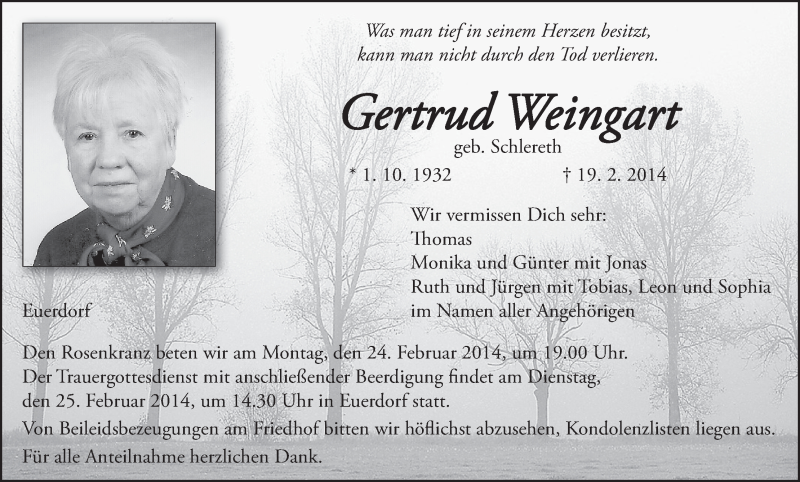 Was man tief in seinem Herzen besitzt,
kann man nicht durch den Tod verlieren.

Gertrud Weingart
geb. Schlereth

* 1. 10. 1932 † 19. 2. 2014

Wir vermissen Dich sehr:
Thomas
Monika und Günter mit Jonas
Ruth und Jürgen mit Tobias, Leon und Sophia
im Namen aller Angehörigen

Euerdorf

Den Rosenkranz beten wir am Montag, den 24. Februar 2014, um 19.00 Uhr.
Der Trauergottesdienst mit anschließender Beerdigung findet am Dienstag, den 25. Februar 2014, um 14.30 Uhr in Euerdorf statt.

Von Beileidsbezeugungen am Friedhof bitten wir höflichst abzusehen, Kondolenzlisten liegen aus.

Für alle Anteilnahme herzlichen Dank.